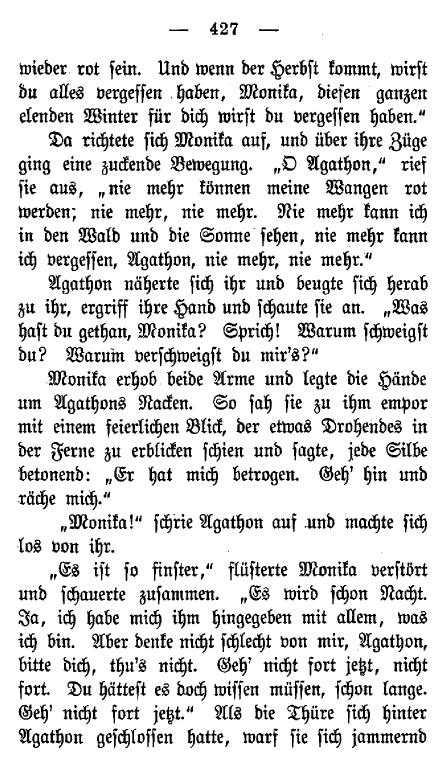 — 427 —

wieder rot sein. Und wenn der Herbst kommt, wirst du alles vergessen haben, Monika, diesen ganzen elenden Winter für dich wirst du vergessen haben."

Da richtete sich Monika auf, und über ihre Züge ging eine zuckende Bewegung. „O Agathon," rief sie aus, „nie mehr können meine Wangen rot werden; nie mehr, nie mehr. Nie mehr kann ich in den Wald und die Sonne sehen, nie mehr kann ich vergessen, Agathon, nie mehr, nie mehr."

Agathon näherte sich ihr und beugte sich herab zu ihr, ergriff ihre Hand und schaute sie an. „Was hast du gethan, Monika? Sprich! Warum schweigst du? Warum verschweigst du mir's?"

Monika erhob beide Arme und legte die Hände um Agathons Nacken. So sah sie zu ihm empor mit einem feierlichen Blick, der etwas Drohendes in der Ferne zu erblicken schien und sagte, jede Silbe betonend: „Er hat mich betrogen. Geh' hin und räche mich."

„Monika!" schrie Agathon auf und machte sich los von ihr.

„Es ist so finster," flüsterte Monika verstört und schauerte zusammen. „Es wird schon Nacht. Ja, ich habe mich ihm hingegeben mit allem, was ich bin. Aber denke nicht schlecht von mir, Agathon, bitte dich, thu's nicht. Geh' nicht fort jetzt, nicht fort. Du hättest es doch wissen müssen, schon lange. Geh' nicht fort jetzt." Als die Thüre sich hinter Agathon geschlossen hatte, warf sie sich jammernd